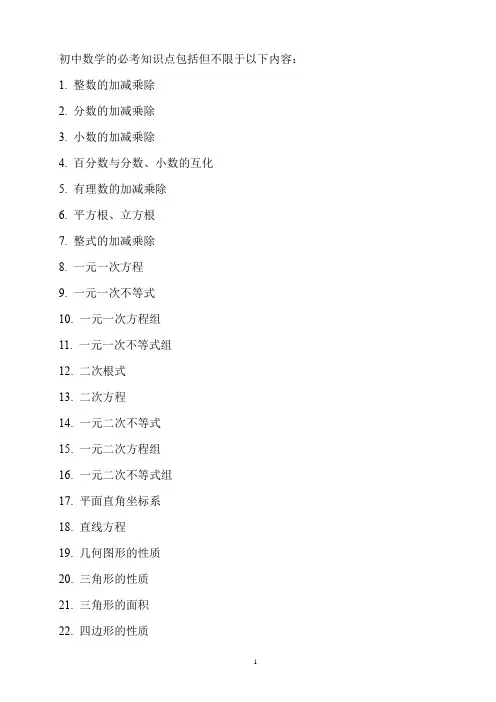 初中数学的必考知识点包括但不限于以下内容：

1. 整数的加减乘除

2. 分数的加减乘除

3. 小数的加减乘除

4. 百分数与分数、小数的互化

5. 有理数的加减乘除

6. 平方根、立方根

7. 整式的加减乘除

8. 一元一次方程

9. 一元一次不等式

10. 一元一次方程组

11. 一元一次不等式组

12. 二次根式

13. 二次方程

14. 一元二次不等式

15. 一元二次方程组

16. 一元二次不等式组

17. 平面直角坐标系

18. 直线方程

19. 几何图形的性质

20. 三角形的性质

21. 三角形的面积

22. 四边形的性质

1